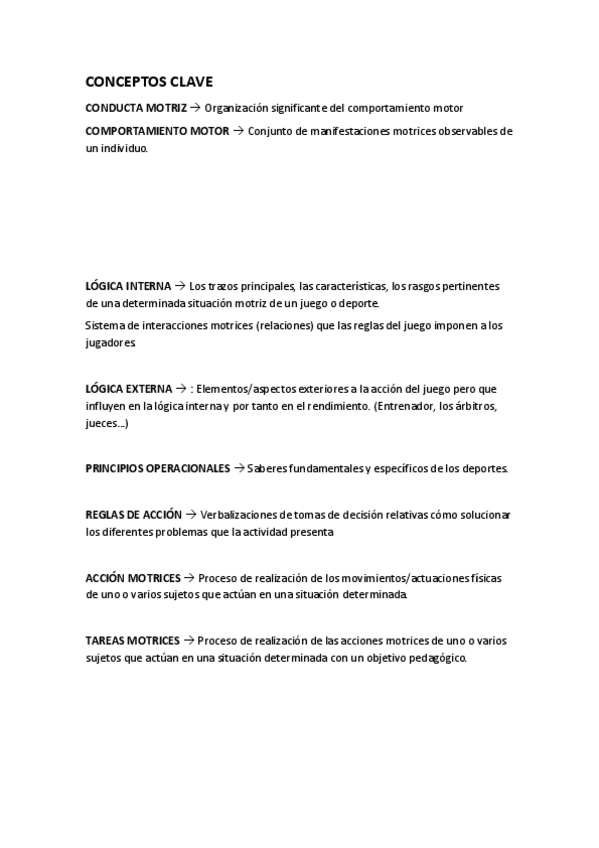 CONCEPTOS CLAVE

CONDUCTA MOTRIZ → Organización significante del comportamiento motor

COMPORTAMIENTO MOTOR → Conjunto de manifestaciones motrices observables de un individuo.

LÓGICA INTERNA → Los trazos principales, las características, los rasgos pertinentes de una determinada situación motriz de un juego o deporte.

Sistema de interacciones motrices (relaciones) que las reglas del juego imponen a los jugadores.

LÓGICA EXTERNA → : Elementos/aspectos exteriores a la acción del juego pero que influyen en la lógica interna y por tanto en el rendimiento. (Entrenador, los árbitros, jueces…)

PRINCIPIOS OPERACIONALES → Saberes fundamentales y específicos de los deportes.

REGLAS DE ACCIÓN → Verbalizaciones de tomas de decisión relativas cómo solucionar los diferentes problemas que la actividad presenta

ACCIÓN MOTRICES → Proceso de realización de los movimientos/actuaciones físicas de uno o varios sujetos que actúan en una situación determinada.

TAREAS MOTRICES → Proceso de realización de las acciones motrices de uno o varios sujetos que actúan en una situación determinada con un objetivo pedagógico.